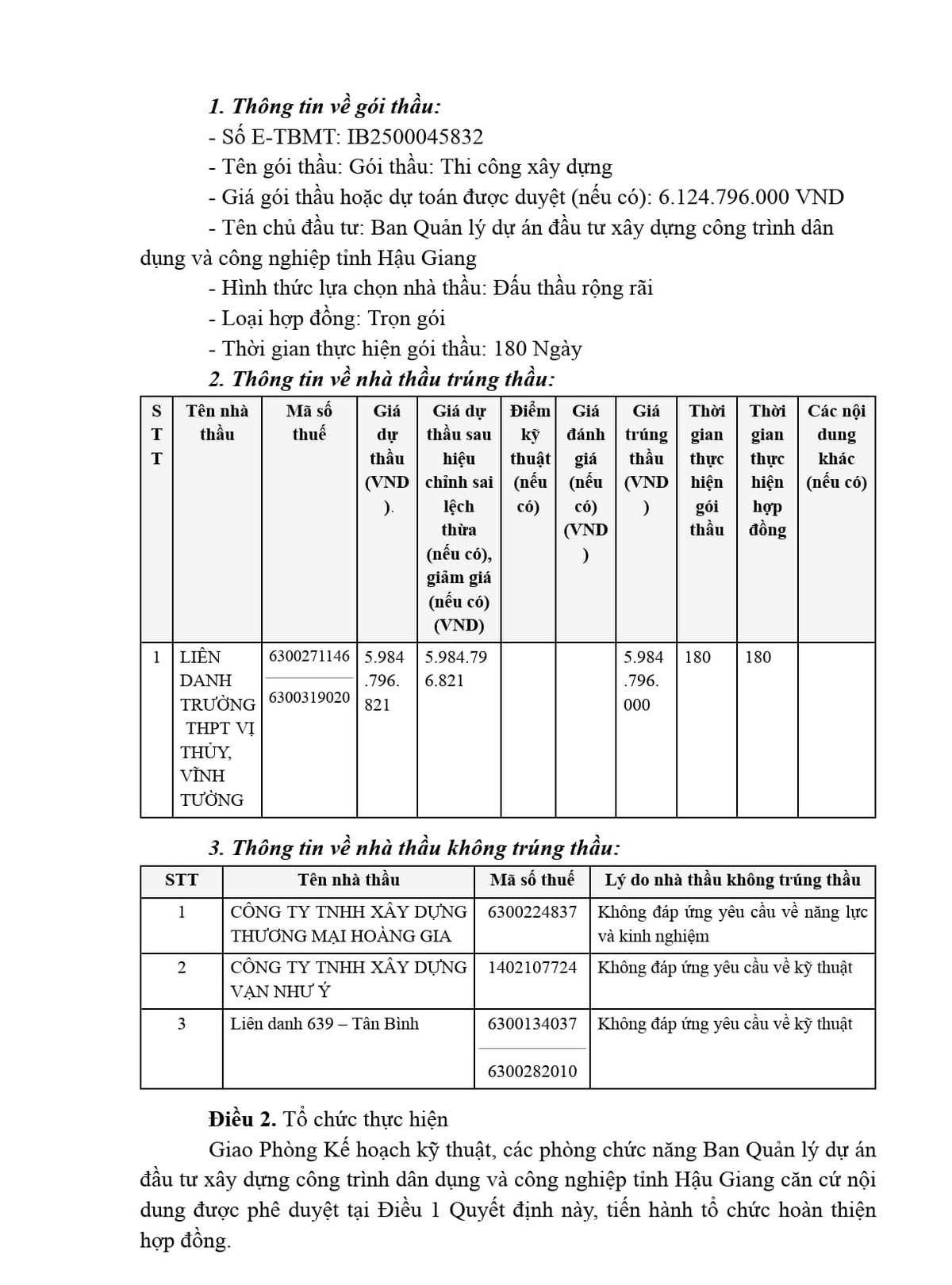 1. Thông tin về gói thầu:
- Số E-TBMT: IB2500045832
- Tên gói thầu: Gói thầu: Thi công xây dựng
- Giá gói thầu hoặc dự toán được duyệt (nếu có): 6.124.796.000 VND
- Tên chủ đầu tư: Ban Quản lý dự án đầu tư xây dựng công trình dân dụng và công nghiệp tỉnh Hậu Giang
- Hình thức lựa chọn nhà thầu: Đấu thầu rộng rãi
- Loại hợp đồng: Trọn gói
- Thời gian thực hiện gói thầu: 180 Ngày
2. Thông tin về nhà thầu trúng thầu:

| STT | Tên nhà thầu | Mã số thuế | Giá dự thầu (VND). | Giá dự thầu sau hiệu chỉnh sai lệch thừa (nếu có), giảm giá (nếu có) (VND) | Điểm kỹ thuật (nếu có) | Giá đánh giá (nếu có) (VND) | Giá trúng thầu (VND) | Thời gian thực hiện gói thầu | Thời gian thực hiện hợp đồng | Các nội dung khác (nếu có) |
|---|---|---|---|---|---|---|---|---|---|---|
| 1 | LIÊN DANH TRƯỜNG THPT VỊ THỦY, VĨNH TƯỜNG | 6300271146 6300319020 | 5.984.796.821 | 5.984.796.821 | | | 5.984.796.000 | 180 | 180 | |

3. Thông tin về nhà thầu không trúng thầu:

| STT | Tên nhà thầu | Mã số thuế | Lý do nhà thầu không trúng thầu |
|---|---|---|---|
| 1 | CÔNG TY TNHH XÂY DỰNG THƯƠNG MẠI HOÀNG GIA | 6300224837 | Không đáp ứng yêu cầu về năng lực và kinh nghiệm |
| 2 | CÔNG TY TNHH XÂY DỰNG VẠN NHƯ Ý | 1402107724 | Không đáp ứng yêu cầu về kỹ thuật |
| 3 | Liên danh 639 – Tân Bình | 6300134037 6300282010 | Không đáp ứng yêu cầu về kỹ thuật |

Điều 2. Tổ chức thực hiện
Giao Phòng Kế hoạch kỹ thuật, các phòng chức năng Ban Quản lý dự án đầu tư xây dựng công trình dân dụng và công nghiệp tỉnh Hậu Giang căn cứ nội dung được phê duyệt tại Điều 1 Quyết định này, tiến hành tổ chức hoàn thiện hợp đồng.